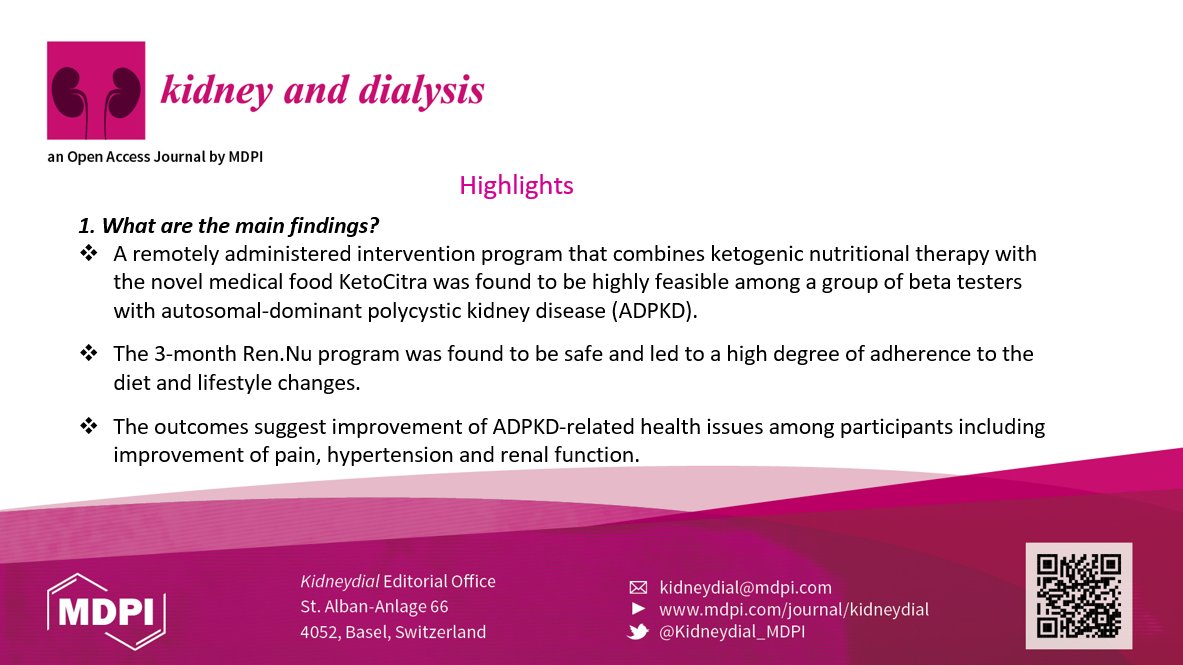 kidney and dialysis

an Open Access Journal by MDPI

Highlights

1. What are the main findings?

❖ A remotely administered intervention program that combines ketogenic nutritional therapy with the novel medical food KetoCitra was found to be highly feasible among a group of beta testers with autosomal-dominant polycystic kidney disease (ADPKD).

❖ The 3-month Ren.Nu program was found to be safe and led to a high degree of adherence to the diet and lifestyle changes.

❖ The outcomes suggest improvement of ADPKD-related health issues among participants including improvement of pain, hypertension and renal function.

MDPI

Kidneydial Editorial Office
St. Alban-Anlage 66
4052, Basel, Switzerland

kidneydial@mdpi.com
www.mdpi.com/journal/kidneydial
@Kidneydial_MDPI